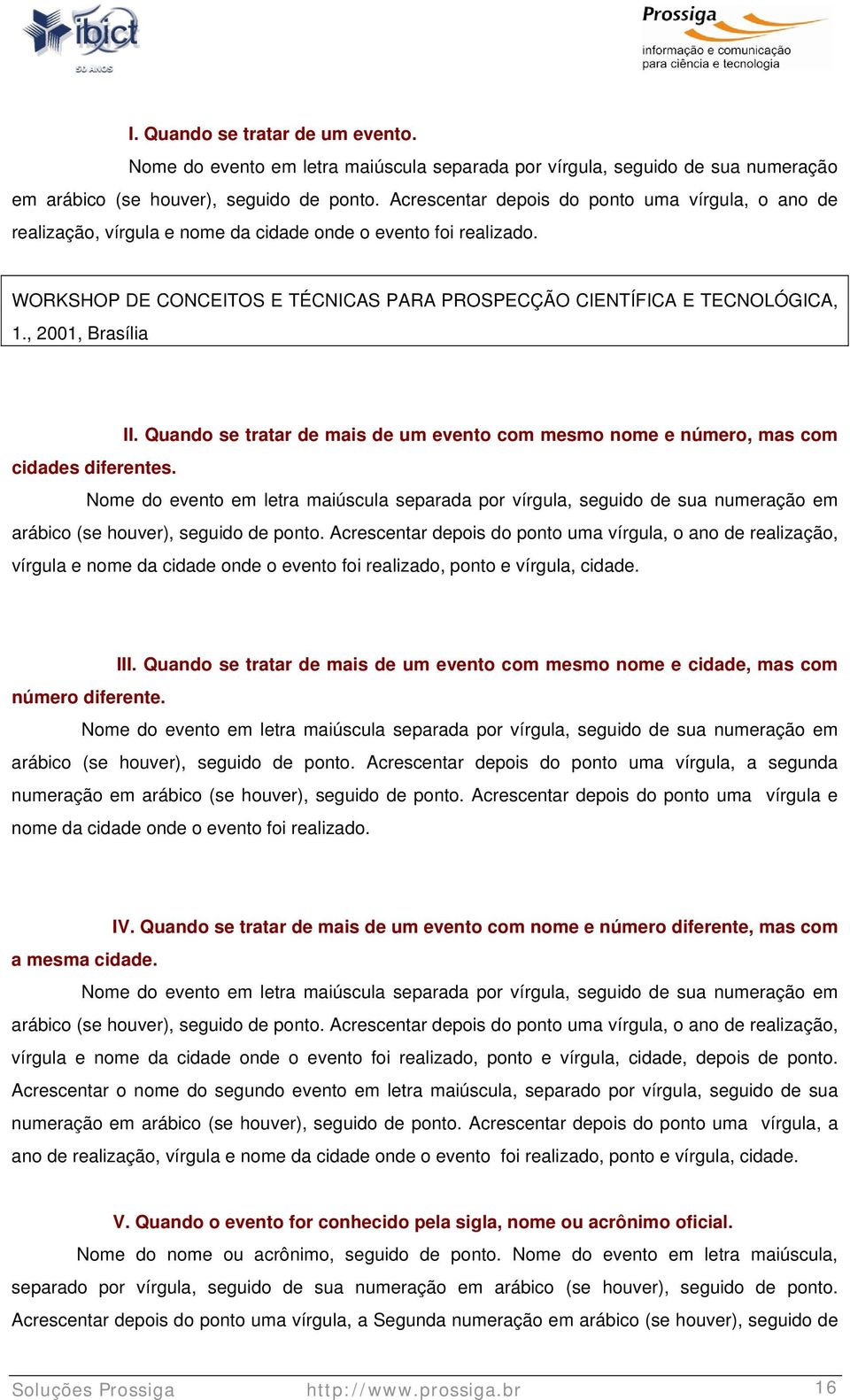 ibict
50 ANOS

Prossiga
informação e comunicação para ciência e tecnologia

I. Quando se tratar de um evento.

Nome do evento em letra maiúscula separada por vírgula, seguido de sua numeração em arábico (se houver), seguido de ponto. Acrescentar depois do ponto uma vírgula, o ano de realização, vírgula e nome da cidade onde o evento foi realizado.

WORKSHOP DE CONCEITOS E TÉCNICAS PARA PROSPECÇÃO CIENTÍFICA E TECNOLÓGICA, 1., 2001, Brasília

II. Quando se tratar de mais de um evento com mesmo nome e número, mas com cidades diferentes.

Nome do evento em letra maiúscula separada por vírgula, seguido de sua numeração em arábico (se houver), seguido de ponto. Acrescentar depois do ponto uma vírgula, o ano de realização, vírgula e nome da cidade onde o evento foi realizado, ponto e vírgula, cidade.

III. Quando se tratar de mais de um evento com mesmo nome e cidade, mas com número diferente.

Nome do evento em letra maiúscula separada por vírgula, seguido de sua numeração em arábico (se houver), seguido de ponto. Acrescentar depois do ponto uma vírgula, a segunda numeração em arábico (se houver), seguido de ponto. Acrescentar depois do ponto uma vírgula e nome da cidade onde o evento foi realizado.

IV. Quando se tratar de mais de um evento com nome e número diferente, mas com a mesma cidade.

Nome do evento em letra maiúscula separada por vírgula, seguido de sua numeração em arábico (se houver), seguido de ponto. Acrescentar depois do ponto uma vírgula, o ano de realização, vírgula e nome da cidade onde o evento foi realizado, ponto e vírgula, cidade, depois de ponto. Acrescentar o nome do segundo evento em letra maiúscula, separado por vírgula, seguido de sua numeração em arábico (se houver), seguido de ponto. Acrescentar depois do ponto uma vírgula, a ano de realização, vírgula e nome da cidade onde o evento foi realizado, ponto e vírgula, cidade.

V. Quando o evento for conhecido pela sigla, nome ou acrônimo oficial.

Nome do nome ou acrônimo, seguido de ponto. Nome do evento em letra maiúscula, separado por vírgula, seguido de sua numeração em arábico (se houver), seguido de ponto. Acrescentar depois do ponto uma vírgula, a Segunda numeração em arábico (se houver), seguido de

Soluções Prossiga http://www.prossiga.br 16